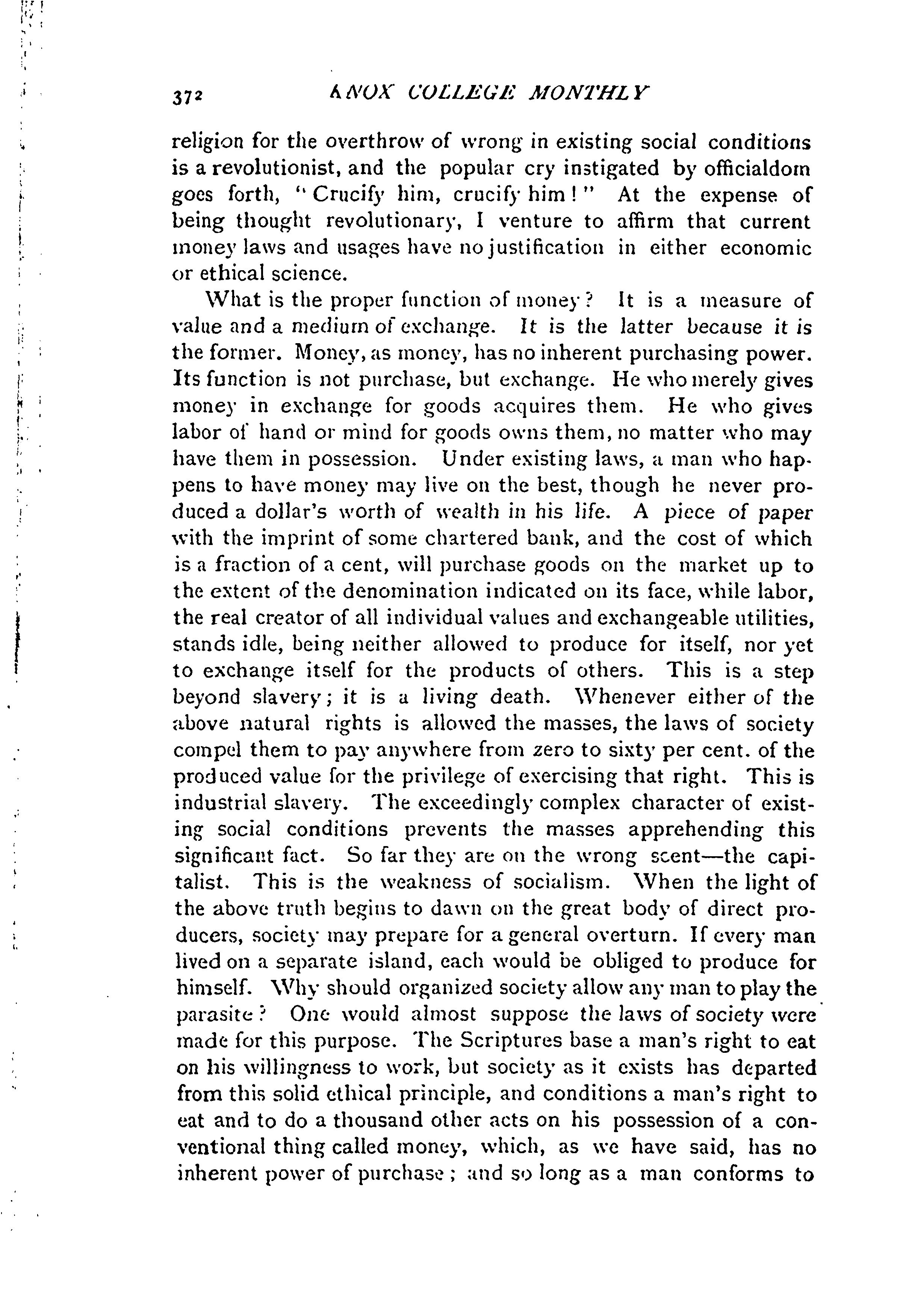 372 KNOX COLLEGE MONTHLY

religion for the overthrow of wrong in existing social conditions is a revolutionist, and the popular cry instigated by officialdom goes forth, "Crucify him, crucify him!" At the expense of being thought revolutionary, I venture to affirm that current money laws and usages have no justification in either economic or ethical science.

What is the proper function of money? It is a measure of value and a medium of exchange. It is the latter because it is the former. Money, as money, has no inherent purchasing power. Its function is not purchase, but exchange. He who merely gives money in exchange for goods acquires them. He who gives labor of hand or mind for goods owns them, no matter who may have them in possession. Under existing laws, a man who happens to have money may live on the best, though he never produced a dollar's worth of wealth in his life. A piece of paper with the imprint of some chartered bank, and the cost of which is a fraction of a cent, will purchase goods on the market up to the extent of the denomination indicated on its face, while labor, the real creator of all individual values and exchangeable utilities, stands idle, being neither allowed to produce for itself, nor yet to exchange itself for the products of others. This is a step beyond slavery; it is a living death. Whenever either of the above natural rights is allowed the masses, the laws of society compel them to pay anywhere from zero to sixty per cent. of the produced value for the privilege of exercising that right. This is industrial slavery. The exceedingly complex character of existing social conditions prevents the masses apprehending this significant fact. So far they are on the wrong scent—the capitalist. This is the weakness of socialism. When the light of the above truth begins to dawn on the great body of direct producers, society may prepare for a general overturn. If every man lived on a separate island, each would be obliged to produce for himself. Why should organized society allow any man to play the parasite? One would almost suppose the laws of society were made for this purpose. The Scriptures base a man's right to eat on his willingness to work, but society as it exists has departed from this solid ethical principle, and conditions a man's right to eat and to do a thousand other acts on his possession of a conventional thing called money, which, as we have said, has no inherent power of purchase; and so long as a man conforms to